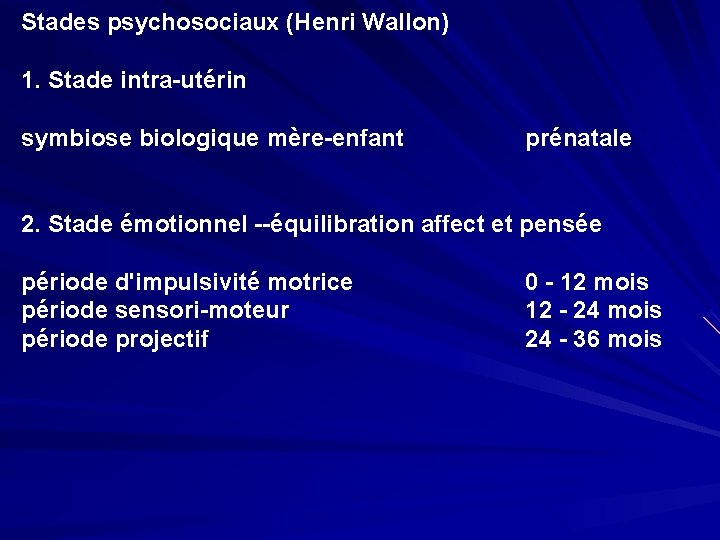 Stades psychosociaux (Henri Wallon)

1. Stade intra-utérin

symbiose biologique mère-enfant prénatale

2. Stade émotionnel --équilibration affect et pensée

période d'impulsivité motrice 0 - 12 mois
période sensori-moteur 12 - 24 mois
période projectif 24 - 36 mois